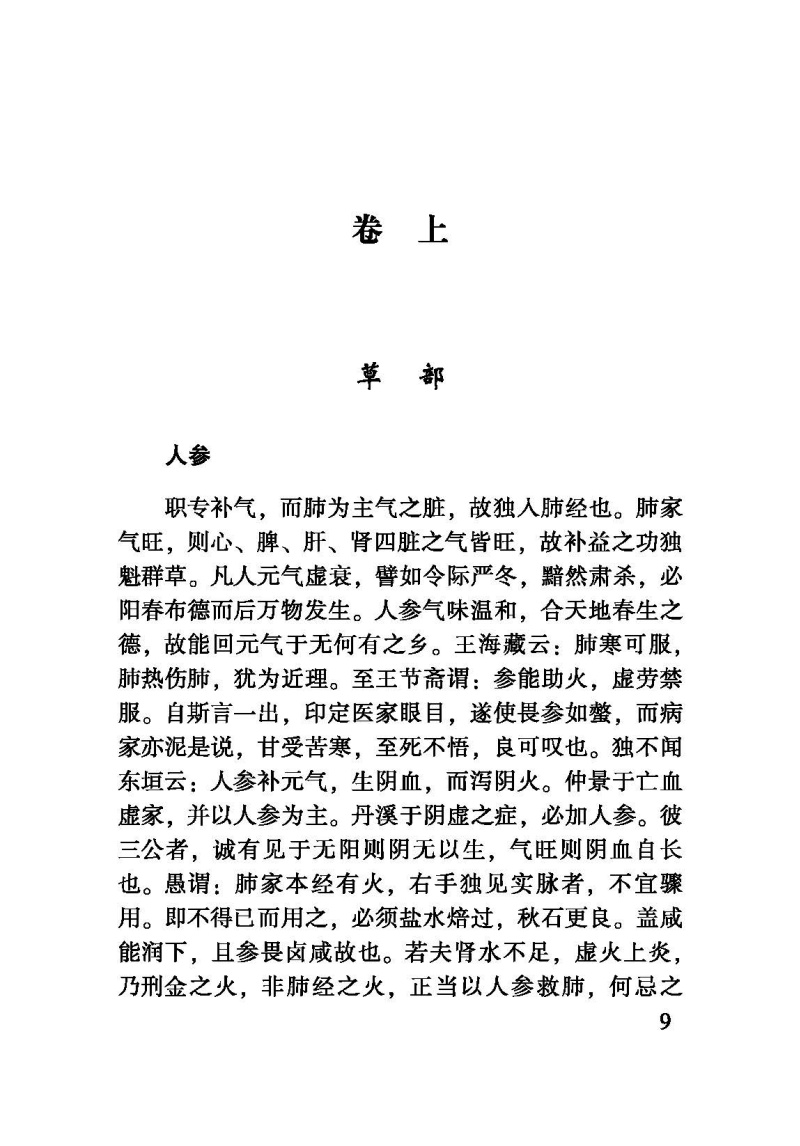 卷 上

草 部

人参

职专补气，而肺为主气之脏，故独入肺经也。肺家气旺，则心、脾、肝、肾四脏之气皆旺，故补益之功独魁群草。凡人元气虚衰，譬如令际严冬，黯然肃杀，必阳春布德而后万物发生。人参气味温和，合天地春生之德，故能回元气于无何有之乡。王海藏云：肺寒可服，肺热伤肺，犹为近理。至王节斋谓：参能助火，虚劳禁服。自斯言一出，印定医家眼目，遂使畏参如螫，而病家亦泥是说，甘受苦寒，至死不悟，良可叹也。独不闻东垣云：人参补元气，生阴血，而泻阴火。仲景于亡血虚家，并以人参为主。丹溪于阴虚之症，必加人参。彼三公者，诚有见于无阳则阴无以生，气旺则阴血自长也。愚谓：肺家本经有火，右手独见实脉者，不宜骤用。即不得已而用之，必须盐水焙过，秋石更良。盖咸能润下，且参畏卤咸故也。若夫肾水不足，虚火上炎，乃刑金之火，非肺经之火，正当以人参救肺，何忌之

9